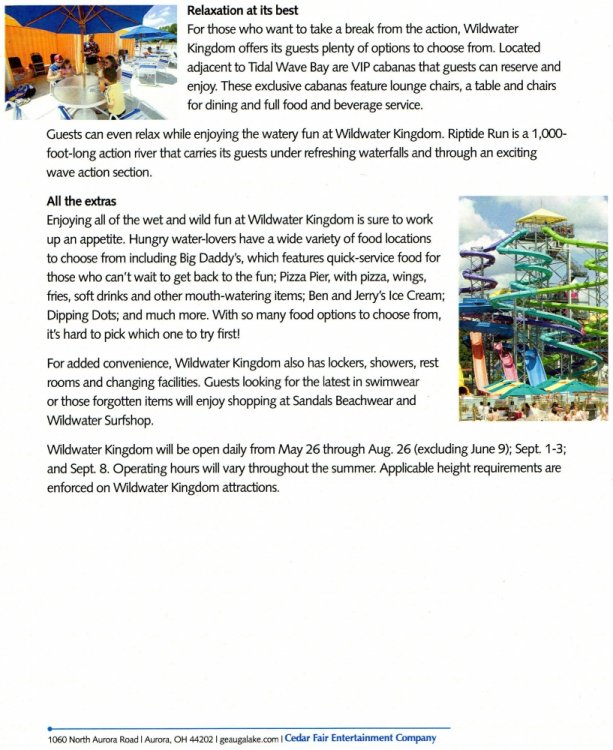 **Relaxation at its best**
For those who want to take a break from the action, Wildwater Kingdom offers its guests plenty of options to choose from. Located adjacent to Tidal Wave Bay are VIP cabanas that guests can reserve and enjoy. These exclusive cabanas feature lounge chairs, a table and chairs for dining and full food and beverage service.

Guests can even relax while enjoying the watery fun at Wildwater Kingdom. Riptide Run is a 1,000-foot-long action river that carries its guests under refreshing waterfalls and through an exciting wave action section.

**All the extras**
Enjoying all of the wet and wild fun at Wildwater Kingdom is sure to work up an appetite. Hungry water-lovers have a wide variety of food locations to choose from including Big Daddy's, which features quick-service food for those who can't wait to get back to the fun; Pizza Pier, with pizza, wings, fries, soft drinks and other mouth-watering items; Ben and Jerry's Ice Cream; Dipping Dots; and much more. With so many food options to choose from, it's hard to pick which one to try first!

For added convenience, Wildwater Kingdom also has lockers, showers, rest rooms and changing facilities. Guests looking for the latest in swimwear or those forgotten items will enjoy shopping at Sandals Beachwear and Wildwater Surfshop.

Wildwater Kingdom will be open daily from May 26 through Aug. 26 (excluding June 9); Sept. 1-3; and Sept. 8. Operating hours will vary throughout the summer. Applicable height requirements are enforced on Wildwater Kingdom attractions.

1060 North Aurora Road | Aurora, OH 44202 | geaugalake.com | Cedar Fair Entertainment Company